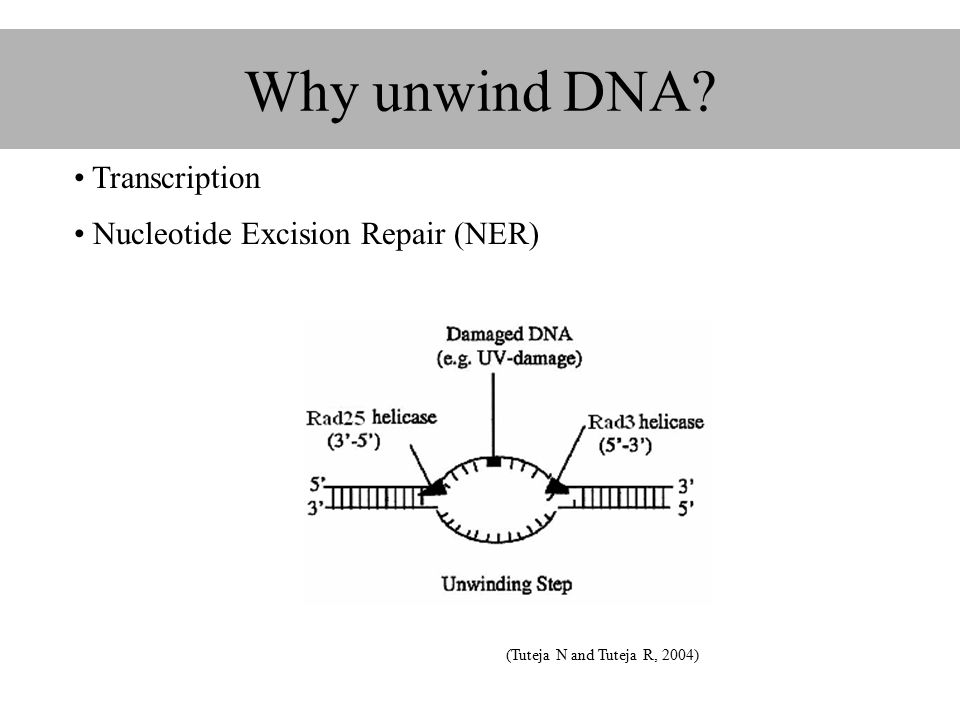 Why unwind DNA?

• Transcription

• Nucleotide Excision Repair (NER)

Damaged DNA
(e.g. UV-damage)

Rad25 helicase
(3'-5')

Rad3 helicase
(5'-3')

5'
3'

3'
5'

Unwinding Step

(Tuteja N and Tuteja R, 2004)